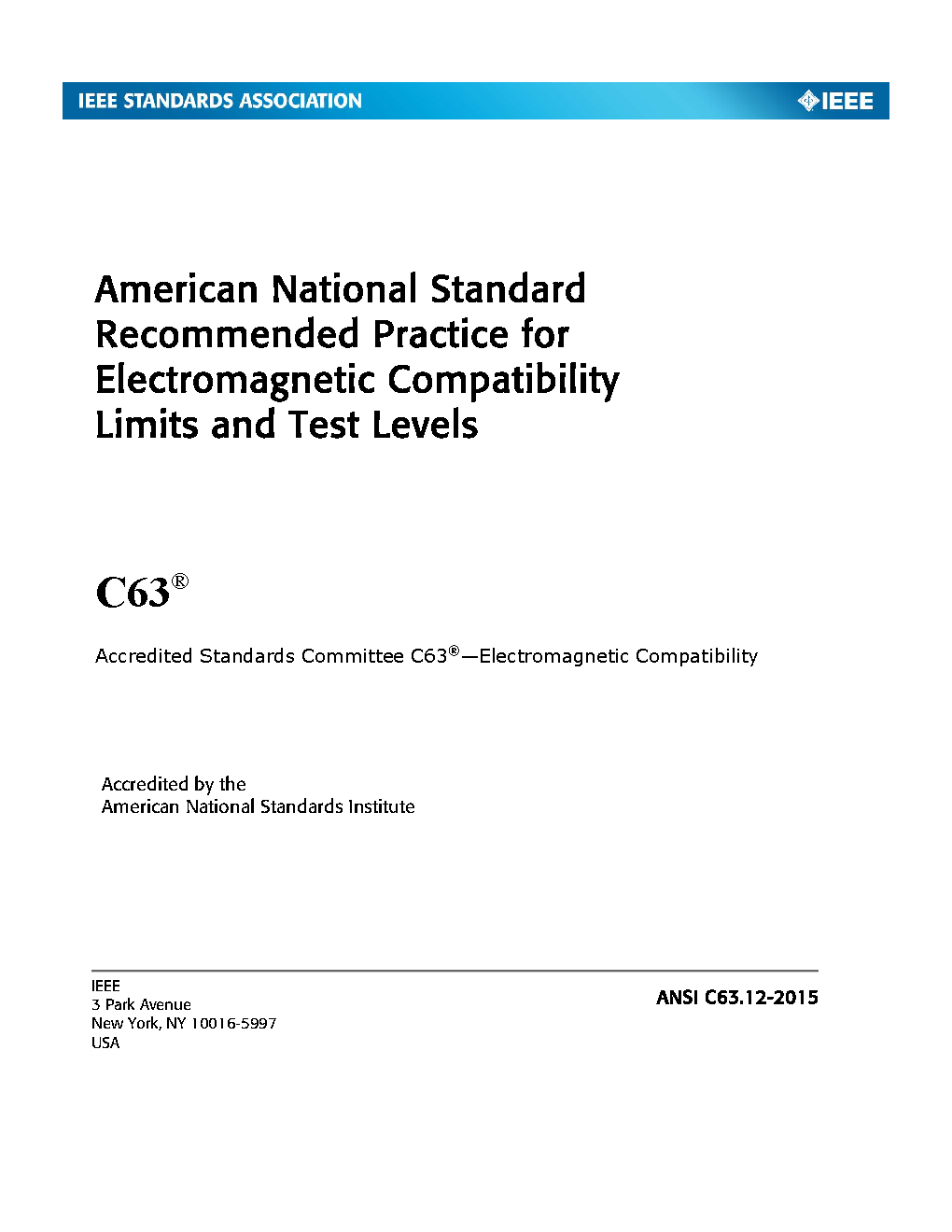 IEEE STANDARDS ASSOCIATION

IEEE

American National Standard Recommended Practice for Electromagnetic Compatibility Limits and Test Levels

C63®

Accredited Standards Committee C63®—Electromagnetic Compatibility

Accredited by the
American National Standards Institute

IEEE
3 Park Avenue
New York, NY 10016-5997
USA

ANSI C63.12-2015